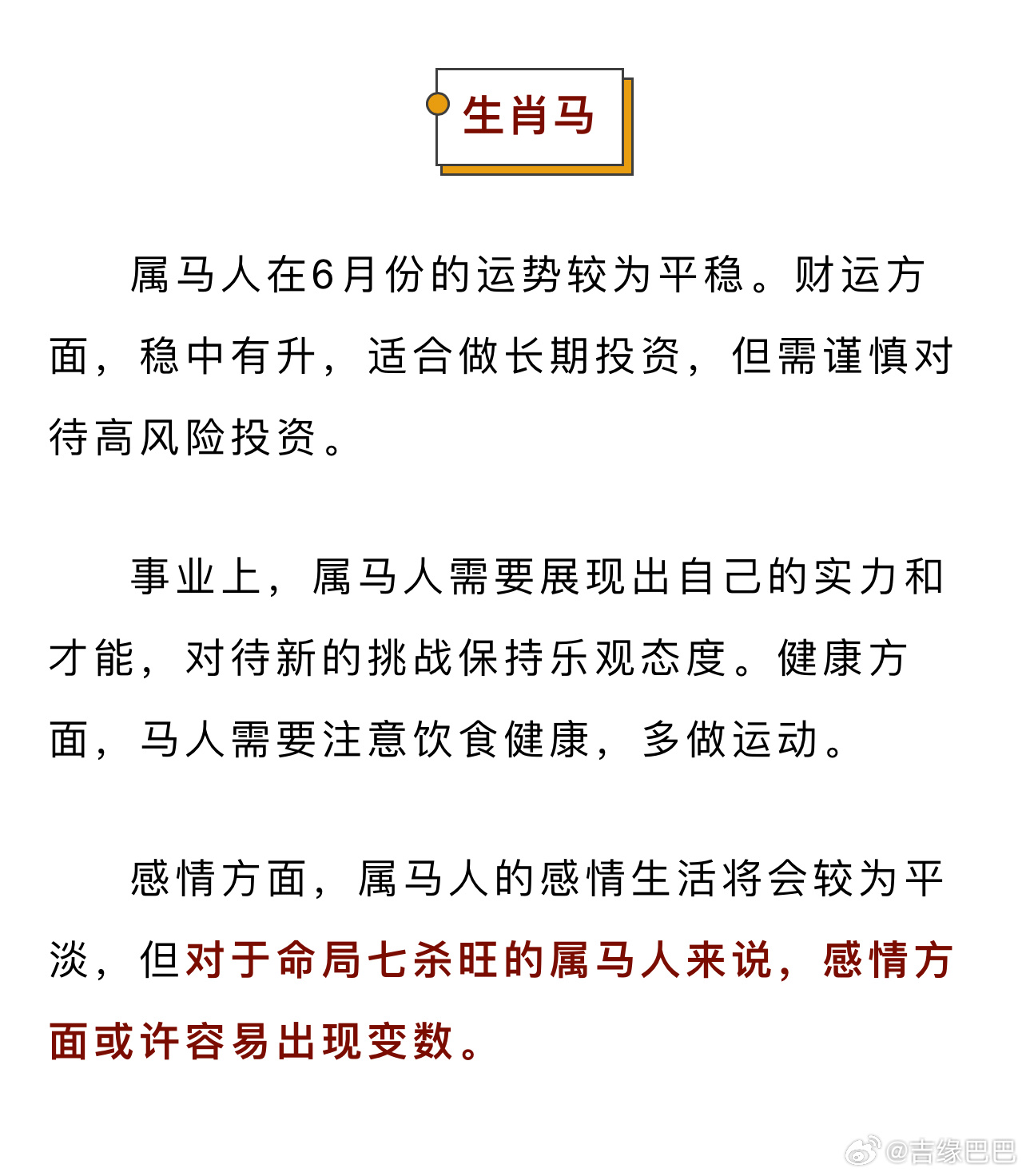 生肖马

属马人在6月份的运势较为平稳。财运方面，稳中有升，适合做长期投资，但需谨慎对待高风险投资。

事业上，属马人需要展现出自己的实力和才能，对待新的挑战保持乐观态度。健康方面，马人需要注意饮食健康，多做运动。

感情方面，属马人的感情生活将会较为平淡，但对于命局七杀旺的属马人来说，感情方面或许容易出现变数。

@吉缘巴巴